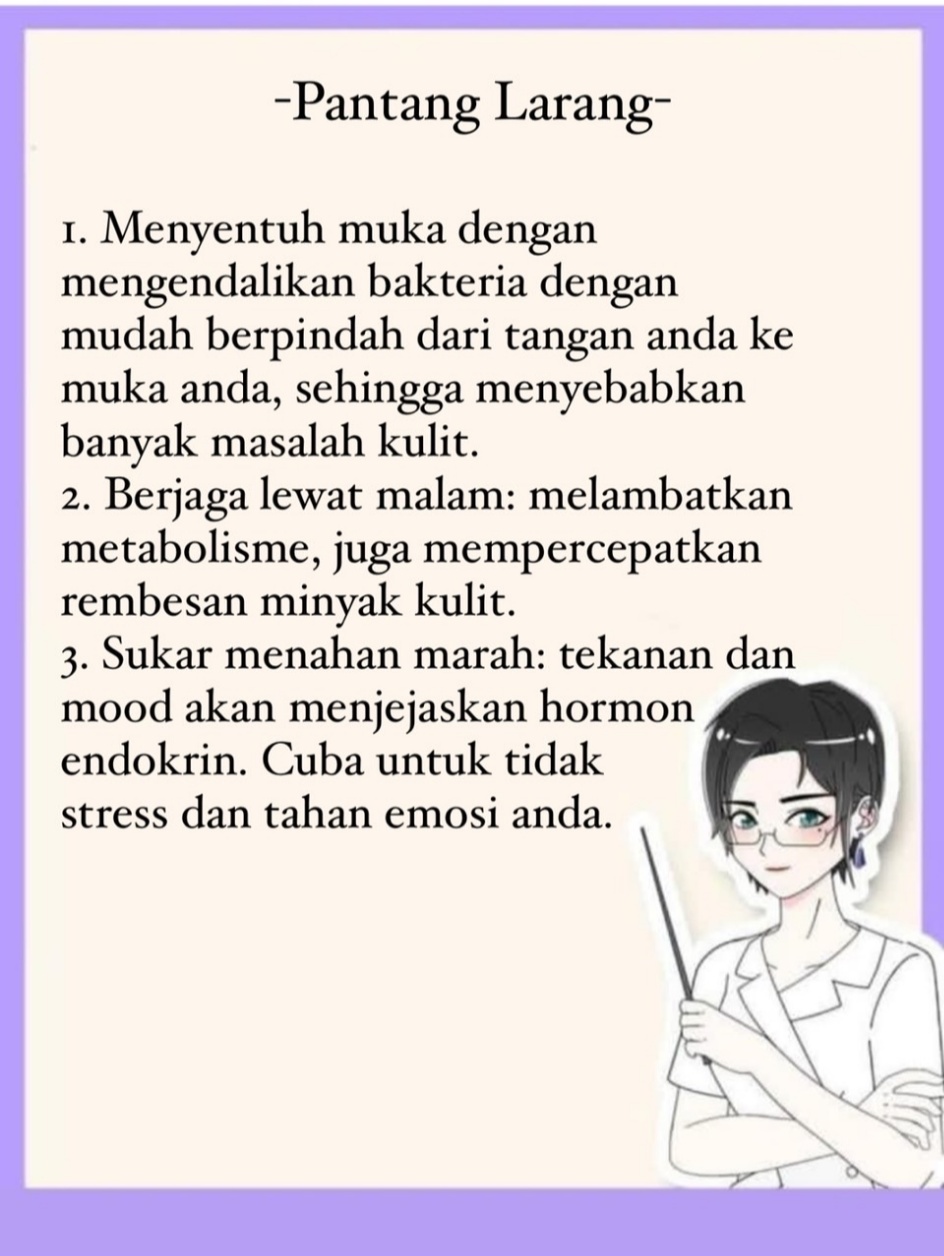 -Pantang Larang-

1. Menyentuh muka dengan mengendalikan bakteria dengan mudah berpindah dari tangan anda ke muka anda, sehingga menyebabkan banyak masalah kulit.
2. Berjaga lewat malam: melambatkan metabolisme, juga mempercepatkan rembesan minyak kulit.
3. Sukar menahan marah: tekanan dan mood akan menjejaskan hormon endokrin. Cuba untuk tidak stress dan tahan emosi anda.